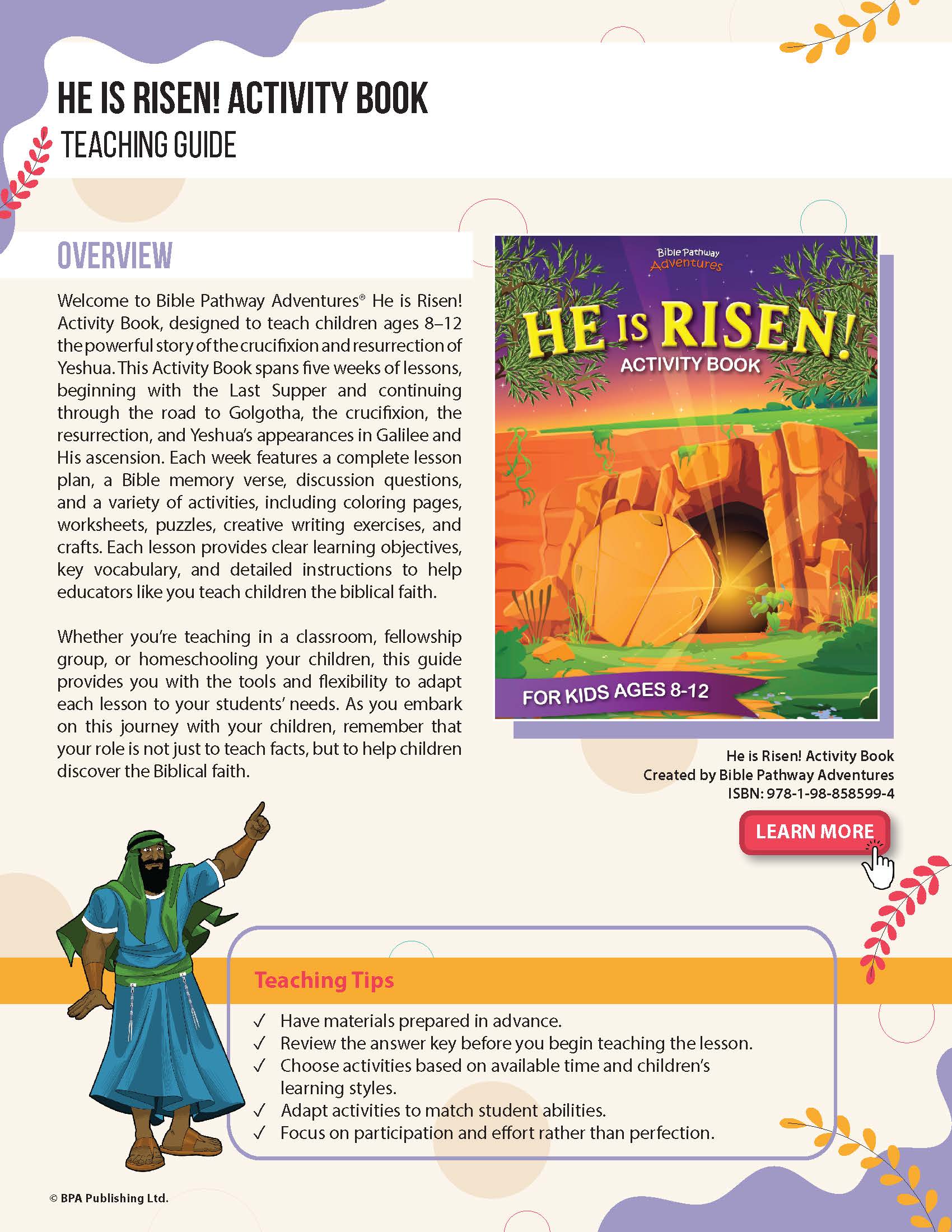 HE IS RISEN! ACTIVITY BOOK
TEACHING GUIDE

OVERVIEW

Welcome to Bible Pathway Adventures® He is Risen! Activity Book, designed to teach children ages 8–12 the powerful story of the crucifixion and resurrection of Yeshua. This Activity Book spans five weeks of lessons, beginning with the Last Supper and continuing through the road to Golgotha, the crucifixion, the resurrection, and Yeshua's appearances in Galilee and His ascension. Each week features a complete lesson plan, a Bible memory verse, discussion questions, and a variety of activities, including coloring pages, worksheets, puzzles, creative writing exercises, and crafts. Each lesson provides clear learning objectives, key vocabulary, and detailed instructions to help educators like you teach children the biblical faith.

Whether you're teaching in a classroom, fellowship group, or homeschooling your children, this guide provides you with the tools and flexibility to adapt each lesson to your students' needs. As you embark on this journey with your children, remember that your role is not just to teach facts, but to help children discover the Biblical faith.

Bible Pathway Adventures
HE IS RISEN!
ACTIVITY BOOK
FOR KIDS AGES 8-12

He is Risen! Activity Book
Created by Bible Pathway Adventures
ISBN: 978-1-98-858599-4

LEARN MORE

Teaching Tips
✓ Have materials prepared in advance.
✓ Review the answer key before you begin teaching the lesson.
✓ Choose activities based on available time and children's learning styles.
✓ Adapt activities to match student abilities.
✓ Focus on participation and effort rather than perfection.

© BPA Publishing Ltd.